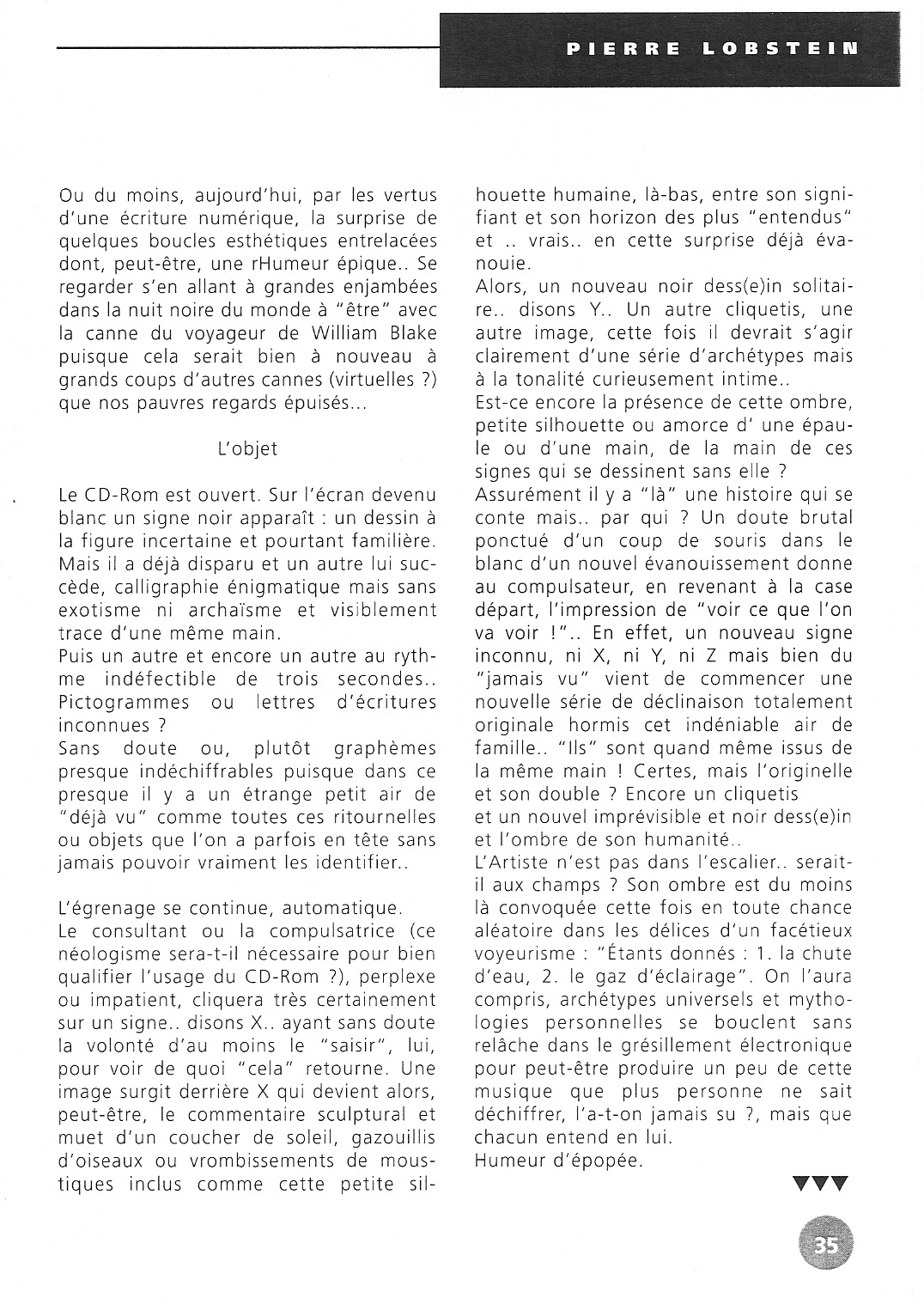 PIERRE LOBSTEIN

Ou du moins, aujourd'hui, par les vertus d'une écriture numérique, la surprise de quelques boucles esthétiques entrelacées dont, peut-être, une rHumeur épique.. Se regarder s'en allant à grandes enjambées dans la nuit noire du monde à "être" avec la canne du voyageur de William Blake puisque cela serait bien à nouveau à grands coups d'autres cannes (virtuelles ?) que nos pauvres regards épuisés...

L'objet

Le CD-Rom est ouvert. Sur l'écran devenu blanc un signe noir apparaît : un dessin à la figure incertaine et pourtant familière. Mais il a déjà disparu et un autre lui succède, calligraphie énigmatique mais sans exotisme ni archaïsme et visiblement trace d'une même main.
Puis un autre et encore un autre au rythme indéfectible de trois secondes.. Pictogrammes ou lettres d'écritures inconnues ?
Sans doute ou, plutôt graphèmes presque indéchiffrables puisque dans ce presque il y a un étrange petit air de "déjà vu" comme toutes ces ritournelles ou objets que l'on a parfois en tête sans jamais pouvoir vraiment les identifier..

L'égrenage se continue, automatique.
Le consultant ou la compulsatrice (ce néologisme sera-t-il nécessaire pour bien qualifier l'usage du CD-Rom ?), perplexe ou impatient, cliquera très certainement sur un signe.. disons X.. ayant sans doute la volonté d'au moins le "saisir", lui, pour voir de quoi "cela" retourne. Une image surgit derrière X qui devient alors, peut-être, le commentaire sculptural et muet d'un coucher de soleil, gazouillis d'oiseaux ou vrombissements de moustiques inclus comme cette petite silhouette humaine, là-bas, entre son signifiant et son horizon des plus "entendus" et .. vrais.. en cette surprise déjà évanouie.
Alors, un nouveau noir dess(e)in solitaire.. disons Y.. Un autre cliquetis, une autre image, cette fois il devrait s'agir clairement d'une série d'archétypes mais à la tonalité curieusement intime..
Est-ce encore la présence de cette ombre, petite silhouette ou amorce d' une épaule ou d'une main, de la main de ces signes qui se dessinent sans elle ?
Assurément il y a "là" une histoire qui se conte mais.. par qui ? Un doute brutal ponctué d'un coup de souris dans le blanc d'un nouvel évanouissement donne au compulsateur, en revenant à la case départ, l'impression de "voir ce que l'on va voir !".. En effet, un nouveau signe inconnu, ni X, ni Y, ni Z mais bien du "jamais vu" vient de commencer une nouvelle série de déclinaison totalement originale hormis cet indéniable air de famille.. "Ils" sont quand même issus de la même main ! Certes, mais l'originelle et son double ? Encore un cliquetis
et un nouvel imprévisible et noir dess(e)in et l'ombre de son humanité..
L'Artiste n'est pas dans l'escalier.. serait-il aux champs ? Son ombre est du moins là convoquée cette fois en toute chance aléatoire dans les délices d'un facétieux voyeurisme : "Étants donnés : 1. la chute d'eau, 2. le gaz d'éclairage". On l'aura compris, archétypes universels et mythologies personnelles se bouclent sans relâche dans le grésillement électronique pour peut-être produire un peu de cette musique que plus personne ne sait déchiffrer, l'a-t-on jamais su ?, mais que chacun entend en lui.
Humeur d'épopée.

35